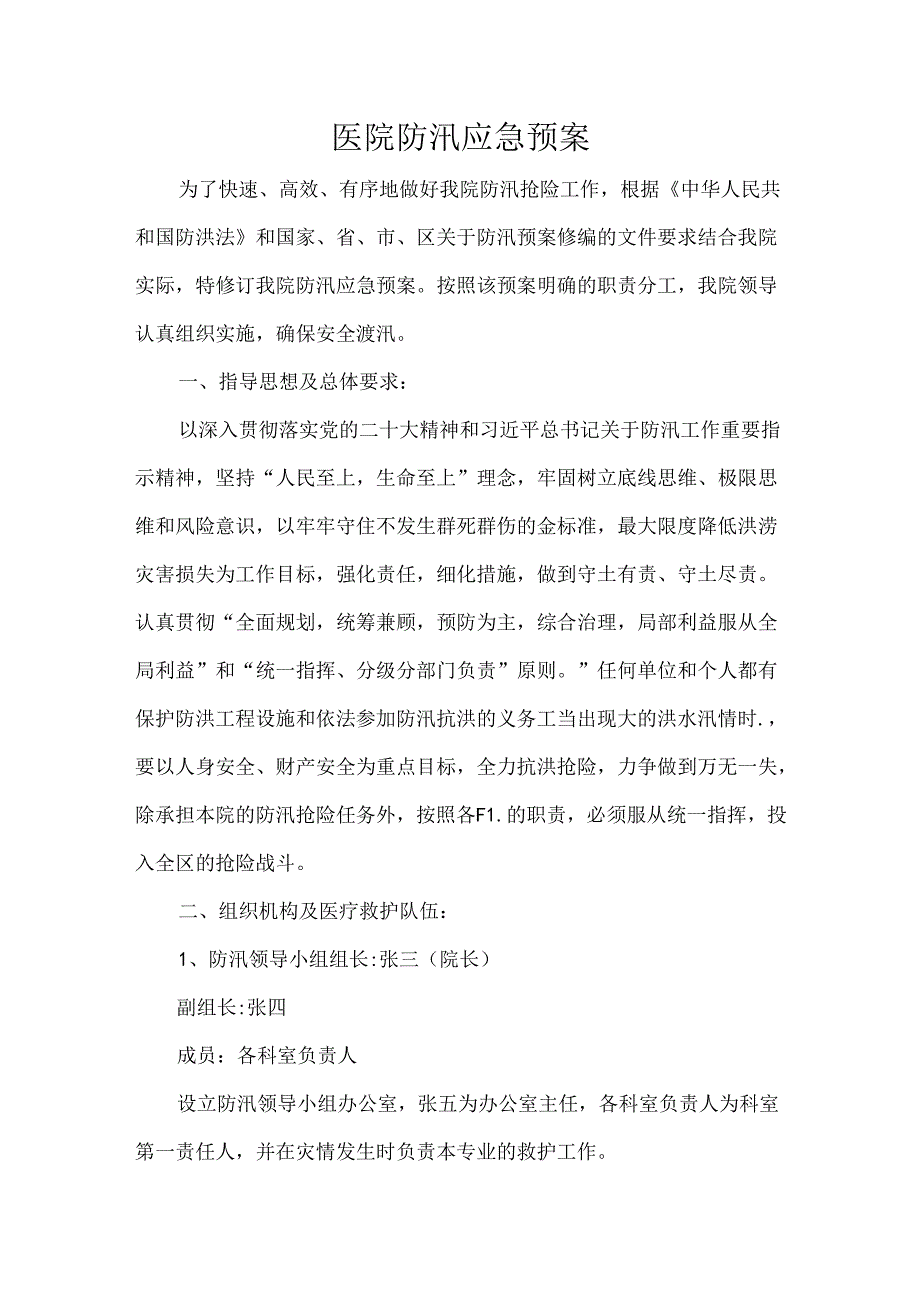 医院防汛应急预案

为了快速、高效、有序地做好我院防汛抢险工作，根据《中华人民共和国防洪法》和国家、省、市、区关于防汛预案修编的文件要求结合我院实际，特修订我院防汛应急预案。按照该预案明确的职责分工，我院领导认真组织实施，确保安全渡汛。

一、指导思想及总体要求：

以深入贯彻落实党的二十大精神和习近平总书记关于防汛工作重要指示精神，坚持“人民至上，生命至上”理念，牢固树立底线思维、极限思维和风险意识，以牢牢守住不发生群死群伤的金标准，最大限度降低洪涝灾害损失为工作目标，强化责任，细化措施，做到守土有责、守土尽责。认真贯彻“全面规划，统筹兼顾，预防为主，综合治理，局部利益服从全局利益”和“统一指挥、分级分部门负责”原则。”任何单位和个人都有保护防洪工程设施和依法参加防汛抗洪的义务工当出现大的洪水汛情时.，要以人身安全、财产安全为重点目标，全力抗洪抢险，力争做到万无一失，除承担本院的防汛抢险任务外，按照各F1.的职责，必须服从统一指挥，投入全区的抢险战斗。

二、组织机构及医疗救护队伍：

1、防汛领导小组组长:张三（院长）

副组长:张四

成员：各科室负责人

设立防汛领导小组办公室，张五为办公室主任，各科室负责人为科室第一责任人，并在灾情发生时负责本专业的救护工作。